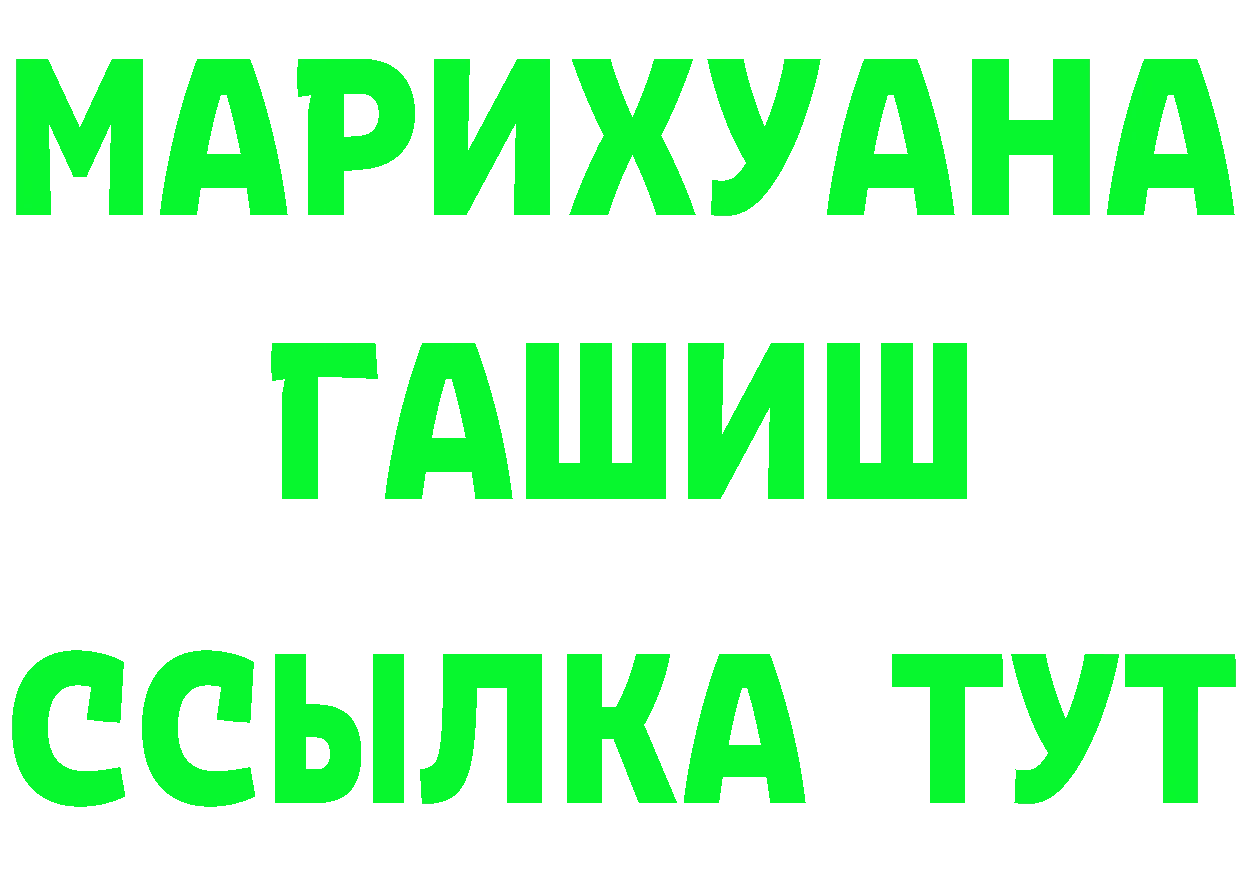 МАРИХУАНА
ГАШИШ
ССЫЛКА ТУТ